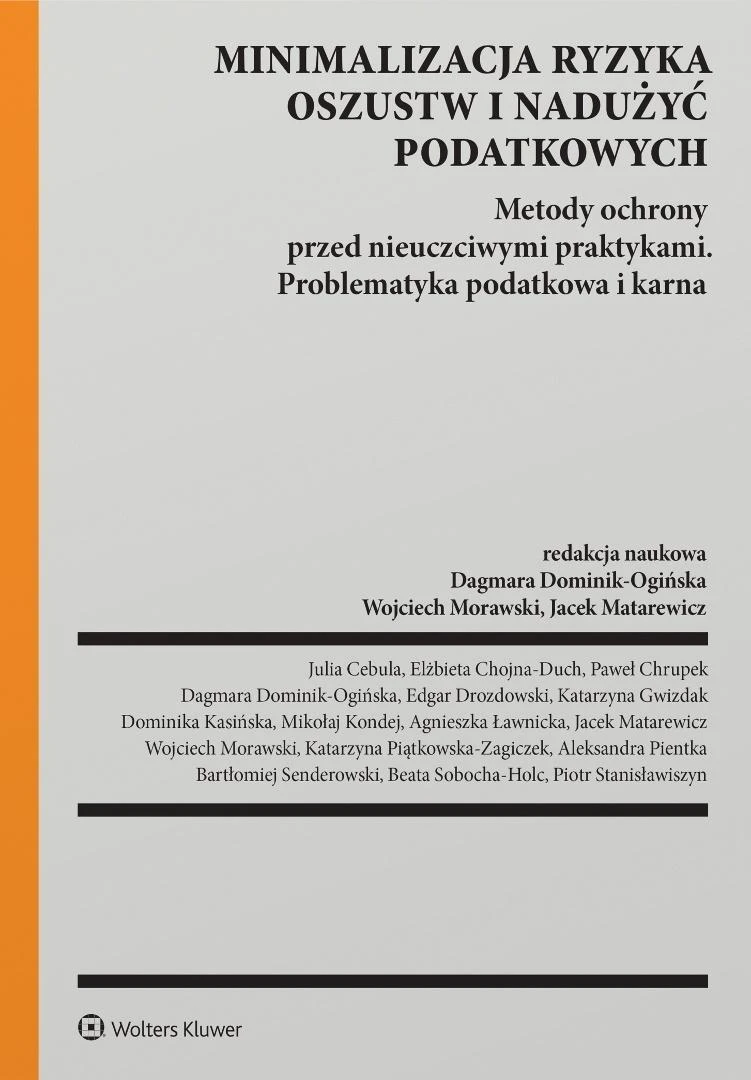 MINIMALIZACJA RYZYKA OSZUSTW I NADUŻYĆ PODATKOWYCH

Metody ochrony przed nieuczciwymi praktykami. Problematyka podatkowa i karna

redakcja naukowa
Dagmara Dominik-Ogińska
Wojciech Morawski, Jacek Matarewicz

Julia Cebula, Elżbieta Chojna-Duch, Paweł Chrupek Dagmara Dominik-Ogińska, Edgar Drozdowski, Katarzyna Gwizdak Dominika Kasińska, Mikołaj Kondej, Agnieszka Ławnicka, Jacek Matarewicz Wojciech Morawski, Katarzyna Piątkowska-Zagiczek, Aleksandra Pientka Bartłomiej Senderowski, Beata Sobocha-Holc, Piotr Stanisławiszyn

Wolters Kluwer